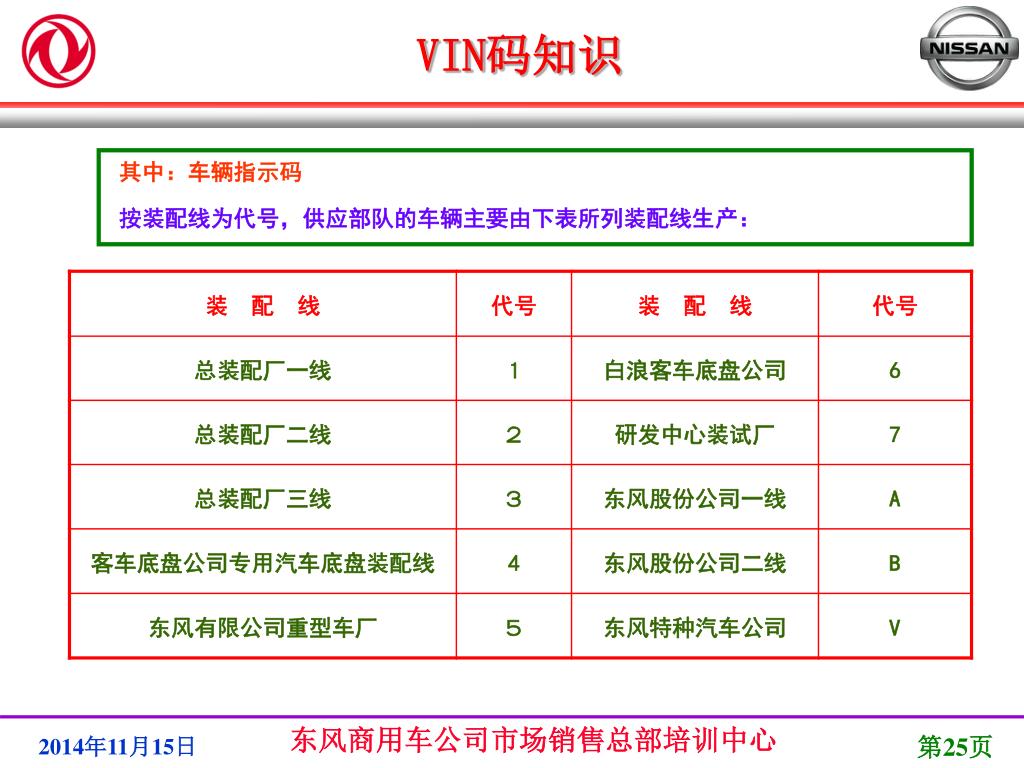 VIN码知识

NISSAN

其中：车辆指示码

按装配线为代号，供应部队的车辆主要由下表所列装配线生产：

| 装　配　线 | 代号 | 装　配　线 | 代号 |
|---|---|---|---|
| 总装配厂一线 | 1 | 白浪客车底盘公司 | 6 |
| 总装配厂二线 | ２ | 研发中心装试厂 | 7 |
| 总装配厂三线 | ３ | 东风股份公司一线 | A |
| 客车底盘公司专用汽车底盘装配线 | 4 | 东风股份公司二线 | B |
| 东风有限公司重型车厂 | ５ | 东风特种汽车公司 | V |

2014年11月15日　东风商用车公司市场销售总部培训中心　第25页